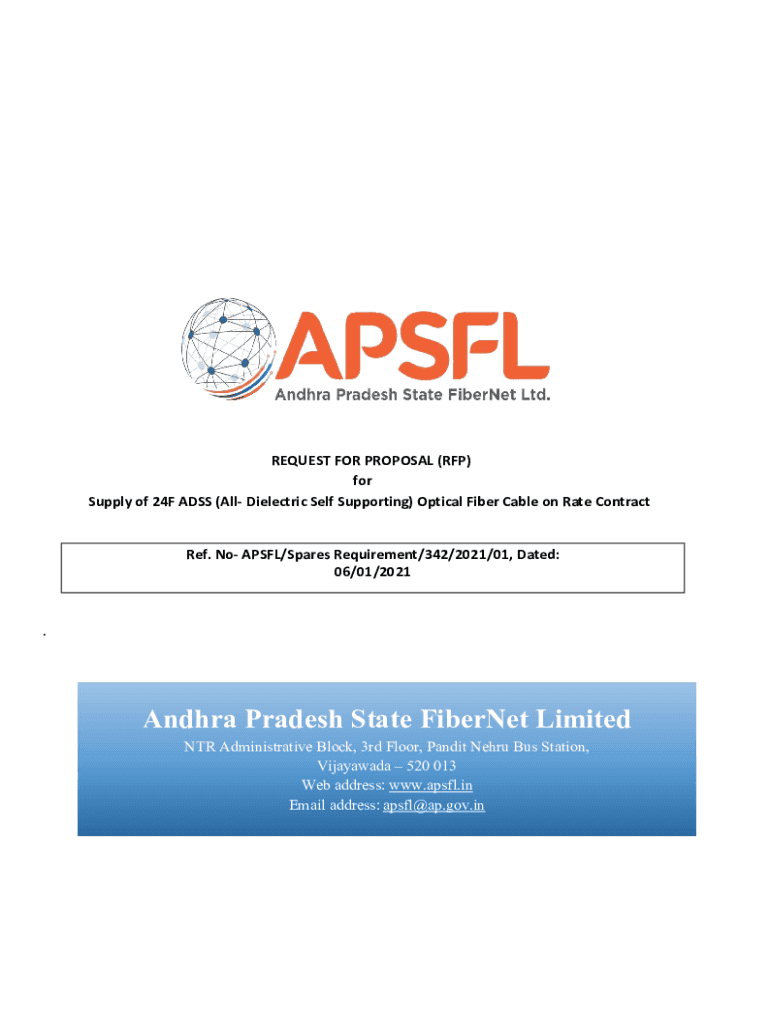 APSFL
Andhra Pradesh State FiberNet Ltd.

REQUEST FOR PROPOSAL (RFP)
for
Supply of 24F ADSS (All- Dielectric Self Supporting) Optical Fiber Cable on Rate Contract

Ref. No- APSFL/Spares Requirement/342/2021/01, Dated: 06/01/2021

.

Andhra Pradesh State FiberNet Limited
NTR Administrative Block, 3rd Floor, Pandit Nehru Bus Station,
Vijayawada – 520 013
Web address: www.apsfl.in
Email address: apsfl@ap.gov.in